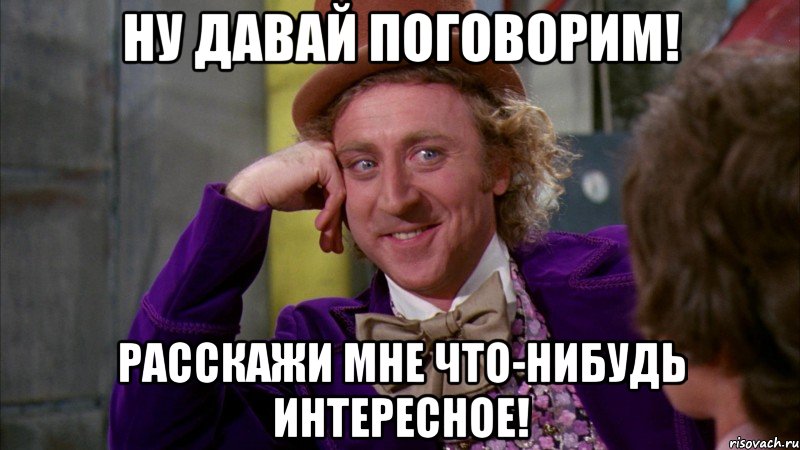 НУ ДАВАЙ ПОГОВОРИМ!

РАССКАЖИ МНЕ ЧТО-НИБУДЬ ИНТЕРЕСНОЕ!

risovach.ru